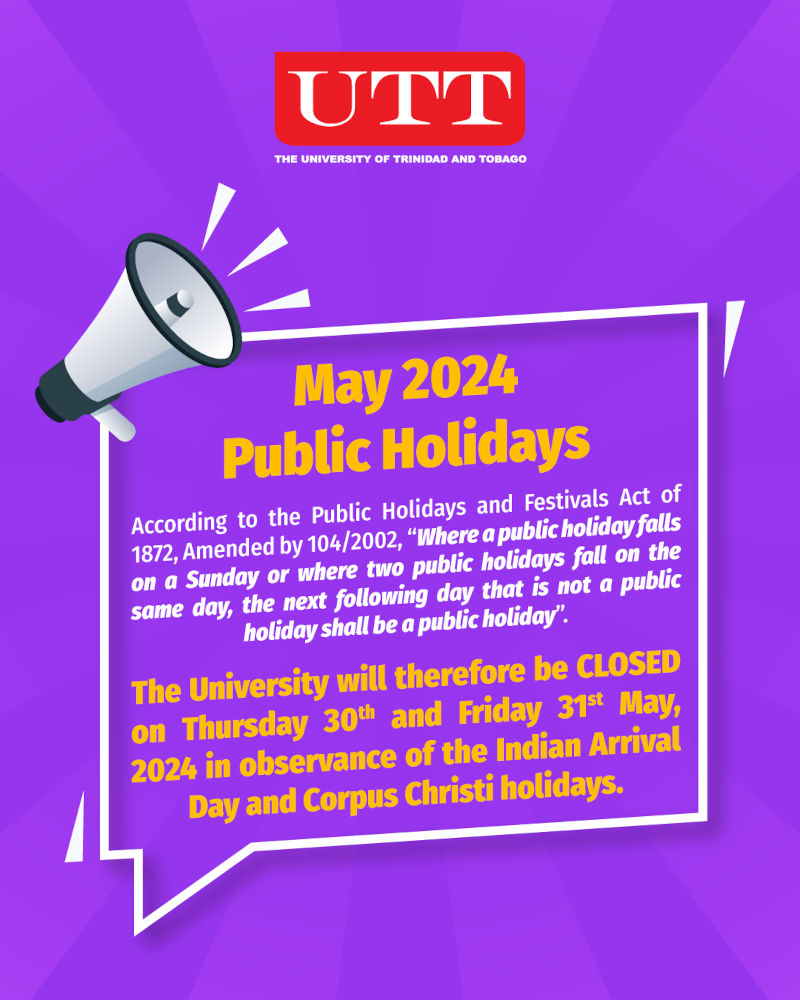 UTT
THE UNIVERSITY OF TRINIDAD AND TOBAGO

May 2024
Public Holidays

According to the Public Holidays and Festivals Act of 1872, Amended by 104/2002, "Where a public holiday falls on a Sunday or where two public holidays fall on the same day, the next following day that is not a public holiday shall be a public holiday".

The University will therefore be CLOSED on Thursday 30th and Friday 31st May, 2024 in observance of the Indian Arrival Day and Corpus Christi holidays.